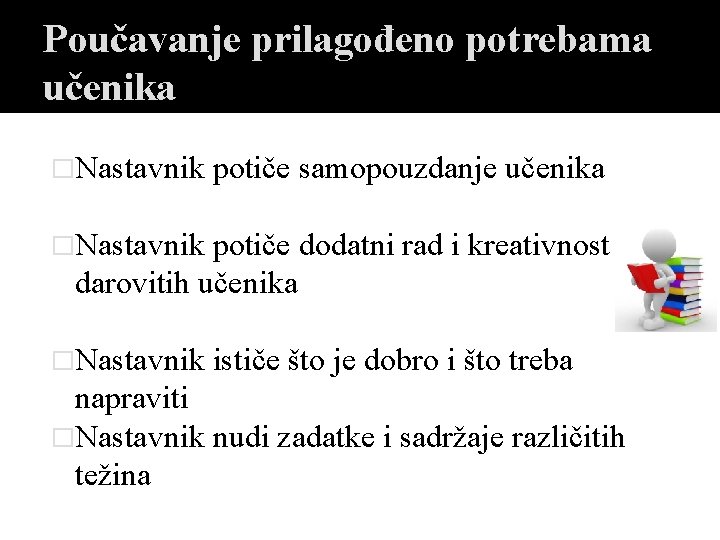 Poučavanje prilagođeno potrebama učenika

□Nastavnik potiče samopouzdanje učenika

□Nastavnik potiče dodatni rad i kreativnost darovitih učenika

□Nastavnik ističe što je dobro i što treba napraviti
□Nastavnik nudi zadatke i sadržaje različitih težina